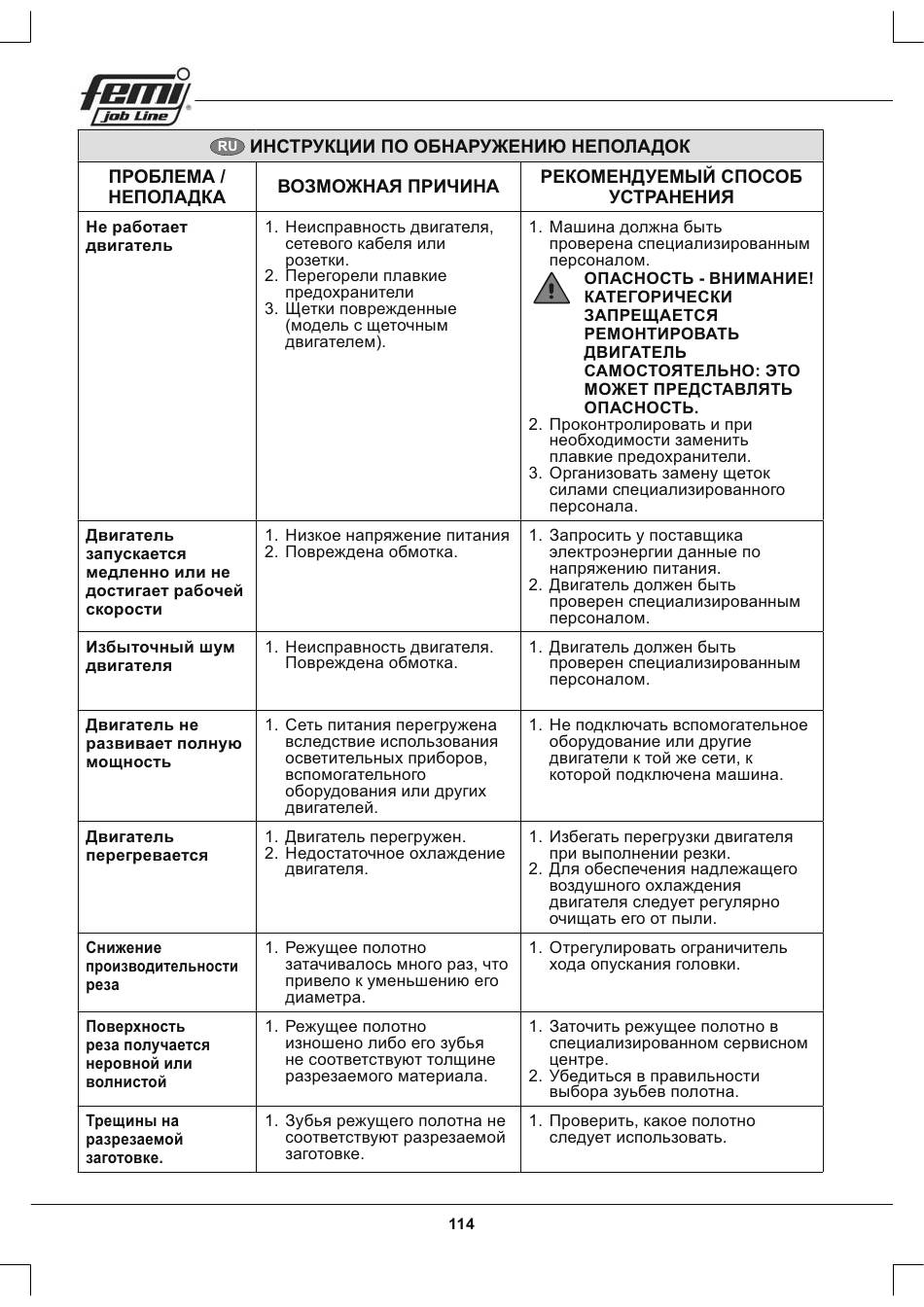 femi job Line

RU ИНСТРУКЦИИ ПО ОБНАРУЖЕНИЮ НЕПОЛАДОК

| ПРОБЛЕМА / НЕПОЛАДКА | ВОЗМОЖНАЯ ПРИЧИНА | РЕКОМЕНДУЕМЫЙ СПОСОБ УСТРАНЕНИЯ |
|---|---|---|
| Не работает двигатель | 1. Неисправность двигателя, сетевого кабеля или розетки. 2. Перегорели плавкие предохранители 3. Щетки поврежденные (модель с щеточным двигателем). | 1. Машина должна быть проверена специализированным персоналом. ОПАСНОСТЬ - ВНИМАНИЕ! КАТЕГОРИЧЕСКИ ЗАПРЕЩАЕТСЯ РЕМОНТИРОВАТЬ ДВИГАТЕЛЬ САМОСТОЯТЕЛЬНО: ЭТО МОЖЕТ ПРЕДСТАВЛЯТЬ ОПАСНОСТЬ. 2. Проконтролировать и при необходимости заменить плавкие предохранители. 3. Организовать замену щеток силами специализированного персонала. |
| Двигатель запускается медленно или не достигает рабочей скорости | 1. Низкое напряжение питания 2. Повреждена обмотка. | 1. Запросить у поставщика электроэнергии данные по напряжению питания. 2. Двигатель должен быть проверен специализированным персоналом. |
| Избыточный шум двигателя | 1. Неисправность двигателя. Повреждена обмотка. | 1. Двигатель должен быть проверен специализированным персоналом. |
| Двигатель не развивает полную мощность | 1. Сеть питания перегружена вследствие использования осветительных приборов, вспомогательного оборудования или других двигателей. | 1. Не подключать вспомогательное оборудование или другие двигатели к той же сети, к которой подключена машина. |
| Двигатель перегревается | 1. Двигатель перегружен. 2. Недостаточное охлаждение двигателя. | 1. Избегать перегрузки двигателя при выполнении резки. 2. Для обеспечения надлежащего воздушного охлаждения двигателя следует регулярно очищать его от пыли. |
| Снижение производительности реза | 1. Режущее полотно затачивалось много раз, что привело к уменьшению его диаметра. | 1. Отрегулировать ограничитель хода опускания головки. |
| Поверхность реза получается неровной или волнистой | 1. Режущее полотно изношено либо его зубья не соответствуют толщине разрезаемого материала. | 1. Заточить режущее полотно в специализированном сервисном центре. 2. Убедиться в правильности выбора зубьев полотна. |
| Трещины на разрезаемой заготовке. | 1. Зубья режущего полотна не соответствуют разрезаемой заготовке. | 1. Проверить, какое полотно следует использовать. |

114